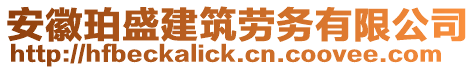 安徽珀盛建筑劳务有限公司
http://hfbeckalick.cn.coovee.com